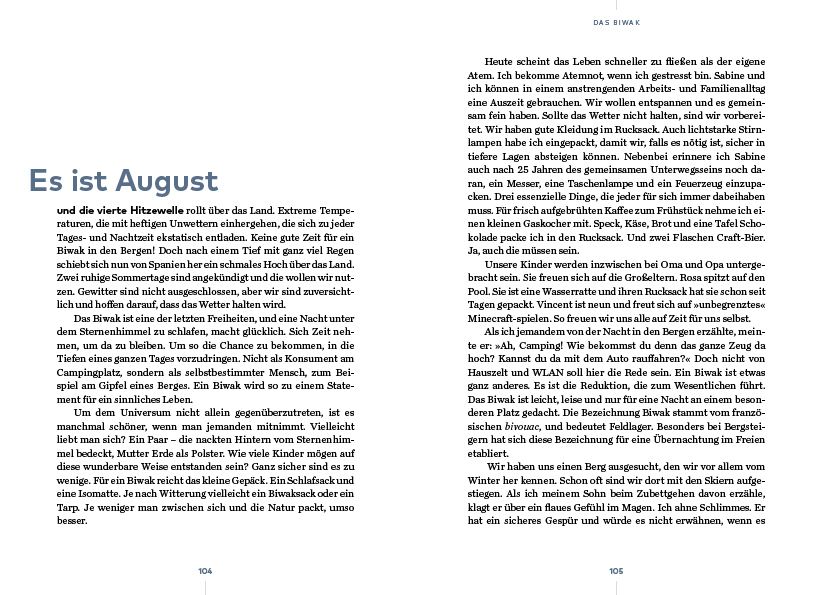 Es ist August

und die vierte Hitzewelle rollt über das Land. Extreme Temperaturen, die mit heftigen Unwettern einhergehen, die sich zu jeder Tages- und Nachtzeit ekstatisch entladen. Keine gute Zeit für ein Biwak in den Bergen! Doch nach einem Tief mit ganz viel Regen schiebt sich nun von Spanien her ein schmales Hoch über das Land. Zwei ruhige Sommertage sind angekündigt und die wollen wir nutzen. Gewitter sind nicht ausgeschlossen, aber wir sind zuversichtlich und hoffen darauf, dass das Wetter halten wird.

Das Biwak ist eine der letzten Freiheiten, und eine Nacht unter dem Sternenhimmel zu schlafen, macht glücklich. Sich Zeit nehmen, um da zu bleiben. Um so die Chance zu bekommen, in die Tiefen eines ganzen Tages vorzudringen. Nicht als Konsument am Campingplatz, sondern als selbstbestimmter Mensch, zum Beispiel am Gipfel eines Berges. Ein Biwak wird so zu einem Statement für ein sinnliches Leben.

Um dem Universum nicht allein gegenüberzutreten, ist es manchmal schöner, wenn man jemanden mitnimmt. Vielleicht liebt man sich? Ein Paar – die nackten Hintern vom Sternenhimmel bedeckt, Mutter Erde als Polster. Wie viele Kinder mögen auf diese wunderbare Weise entstanden sein? Ganz sicher sind es zu wenige. Für ein Biwak reicht das kleine Gepäck. Ein Schlafsack und eine Isomatte. Je nach Witterung vielleicht ein Biwaksack oder ein Tarp. Je weniger man zwischen sich und die Natur packt, umso besser.

104

DAS BIWAK

Heute scheint das Leben schneller zu fließen als der eigene Atem. Ich bekomme Atemnot, wenn ich gestresst bin. Sabine und ich können in einem anstrengenden Arbeits- und Familienalltag eine Auszeit gebrauchen. Wir wollen entspannen und es gemeinsam fein haben. Sollte das Wetter nicht halten, sind wir vorbereitet. Wir haben gute Kleidung im Rucksack. Auch lichtstarke Stirnlampen habe ich eingepackt, damit wir, falls es nötig ist, sicher in tiefere Lagen absteigen können. Nebenbei erinnere ich Sabine auch nach 25 Jahren des gemeinsamen Unterwegsseins noch daran, ein Messer, eine Taschenlampe und ein Feuerzeug einzupacken. Drei essenzielle Dinge, die jeder für sich immer dabeihaben muss. Für frisch aufgebrühten Kaffee zum Frühstück nehme ich einen kleinen Gaskocher mit. Speck, Käse, Brot und eine Tafel Schokolade packe ich in den Rucksack. Und zwei Flaschen Craft-Bier. Ja, auch die müssen sein.

Unsere Kinder werden inzwischen bei Oma und Opa untergebracht sein. Sie freuen sich auf die Großeltern. Rosa spitzt auf den Pool. Sie ist eine Wasserratte und ihren Rucksack hat sie schon seit Tagen gepackt. Vincent ist neun und freut sich auf »unbegrenztes« Minecraft-spielen. So freuen wir uns alle auf Zeit für uns selbst.

Als ich jemandem von der Nacht in den Bergen erzählte, meinte er: »Ah, Camping! Wie bekommst du denn das ganze Zeug da hoch? Kannst du da mit dem Auto rauffahren?« Doch nicht von Hauszelt und WLAN soll hier die Rede sein. Ein Biwak ist etwas ganz anderes. Es ist die Reduktion, die zum Wesentlichen führt. Das Biwak ist leicht, leise und nur für eine Nacht an einem besonderen Platz gedacht. Die Bezeichnung Biwak stammt vom französischen bivouac, und bedeutet Feldlager. Besonders bei Bergsteigern hat sich diese Bezeichnung für eine Übernachtung im Freien etabliert.

Wir haben uns einen Berg ausgesucht, den wir vor allem vom Winter her kennen. Schon oft sind wir dort mit den Skiern aufgestiegen. Als ich meinem Sohn beim Zubettgehen davon erzähle, klagt er über ein flaues Gefühl im Magen. Ich ahne Schlimmes. Er hat ein sicheres Gespür und würde es nicht erwähnen, wenn es

105